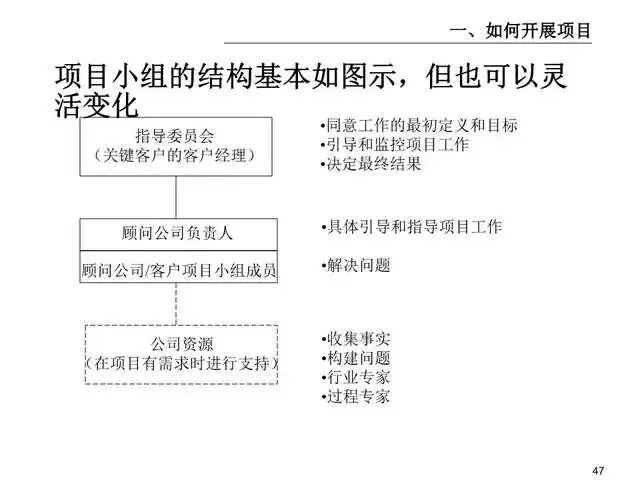 一、如何开展项目

项目小组的结构基本如图示，但也可以灵活变化

指导委员会
（关键客户的客户经理）

•同意工作的最初定义和目标
•引导和监控项目工作
•决定最终结果

顾问公司负责人

•具体引导和指导项目工作

顾问公司/客户项目小组成员

•解决问题

公司资源
（在项目有需求时进行支持）

•收集事实
•构建问题
•行业专家
•过程专家

47